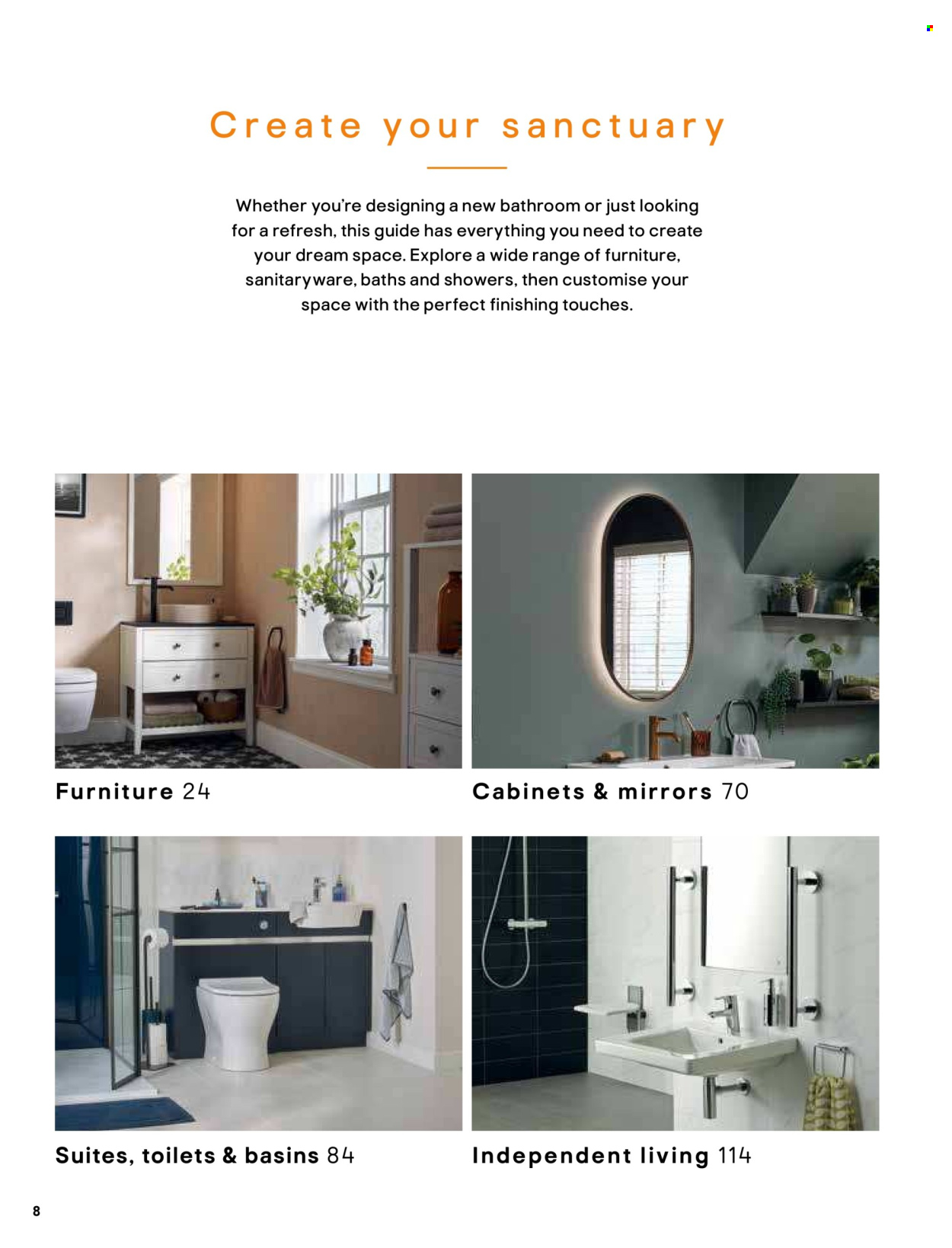 Create your sanctuary

Whether you're designing a new bathroom or just looking for a refresh, this guide has everything you need to create your dream space. Explore a wide range of furniture, sanitaryware, baths and showers, then customise your space with the perfect finishing touches.

Furniture 24

Cabinets & mirrors 70

Suites, toilets & basins 84

Independent living 114

8